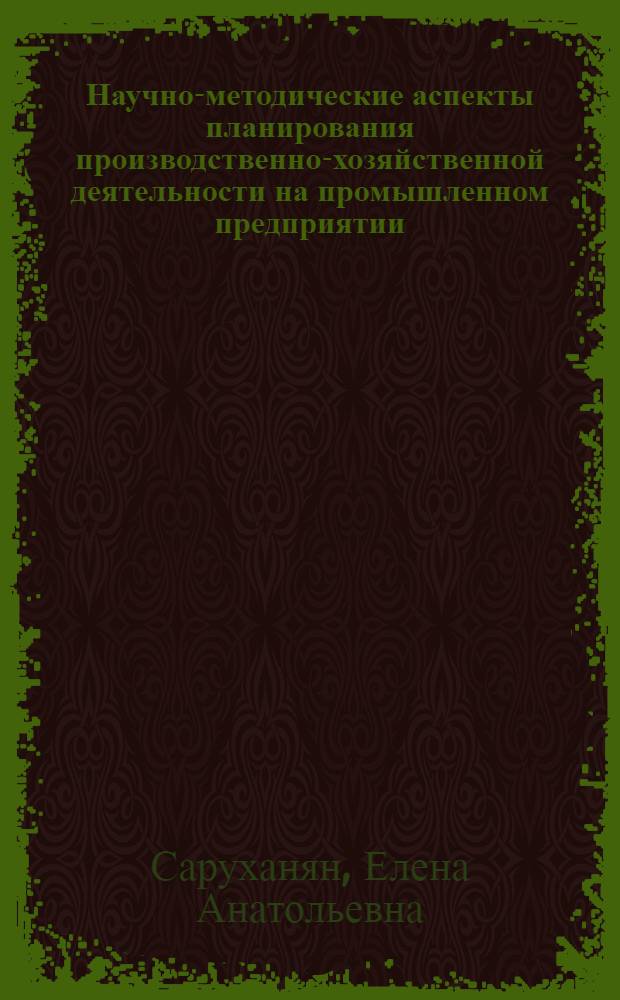 Научно-методические аспекты планирования производственно-хозяйственной деятельности на промышленном предприятии

Саруханян, Елена Анатольевна